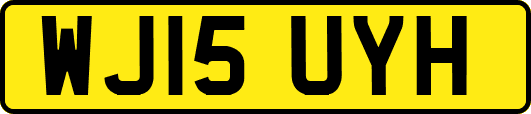 WJ15 UYH